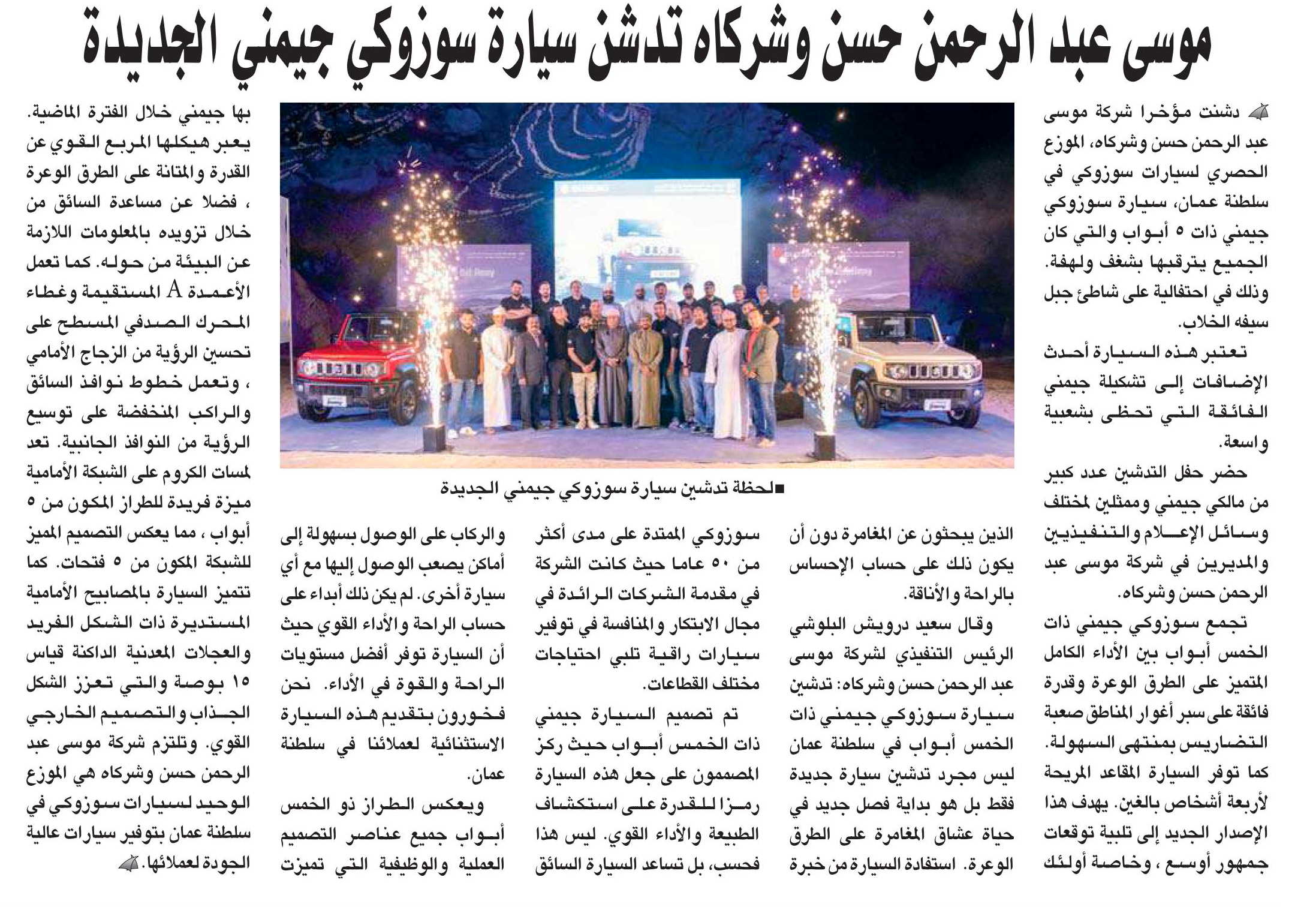 موسى عبد الرحمن حسن وشركاه تدشن سيارة سوزوكي جيمني الجديدة

دشنت مؤخرا شركة موسى عبد الرحمن حسن وشركاه، الموزع الحصري لسيارات سوزوكي في سلطنة عمان، سيارة سوزوكي جيمني ذات ٥ أبواب والتي كان الجميع يترقبها بشغف ولهفة. وذلك في احتفالية على شاطئ جبل سيفه الخلاب.

تعتبر هذه السيارة أحدث الإضافات إلى تشكيلة جيمني الفائقة التي تحظى بشعبية واسعة.

حضر حفل التدشين عدد كبير من مالكي جيمني وممثلين لمختلف وسائل الإعلام والتنفيذيين والمديرين في شركة موسى عبد الرحمن حسن وشركاه.

تجمع سوزوكي جيمني ذات الخمس أبواب بين الأداء الكامل المتميز على الطرق الوعرة وقدرة فائقة على سبر أغوار المناطق صعبة التضاريس بمنتهى السهولة. كما توفر السيارة المقاعد المريحة لأربعة أشخاص بالغين. يهدف هذا الإصدار الجديد إلى تلبية توقعات جمهور أوسع ، وخاصة أولئك الذين يبحثون عن المغامرة دون أن يكون ذلك على حساب الإحساس بالراحة والأناقة.

وقال سعيد درويش البلوشي الرئيس التنفيذي لشركة موسى عبد الرحمن حسن وشركاه: تدشين سيارة سوزوكي جيمني ذات الخمس أبواب في سلطنة عمان ليس مجرد تدشين سيارة جديدة فقط بل هو بداية فصل جديد في حياة عشاق المغامرة على الطرق الوعرة. استفادة السيارة من خبرة سوزوكي الممتدة على مدى أكثر من ٥٠ عاما حيث كانت الشركة في مقدمة الشركات الرائدة في مجال الابتكار والمنافسة في توفير سيارات راقية تلبي احتياجات مختلف القطاعات.

تم تصميم السيارة جيمني ذات الخمس أبواب حيث ركز المصممون على جعل هذه السيارة رمزا للقدرة على استكشاف الطبيعة والأداء القوي. ليس هذا فحسب، بل تساعد السيارة السائق والركاب على الوصول بسهولة إلى أماكن يصعب الوصول إليها مع أي سيارة أخرى. لم يكن ذلك أبداء على حساب الراحة والأداء القوي حيث أن السيارة توفر أفضل مستويات الراحة والقوة في الأداء. نحن فخورون بتقديم هذه السيارة الاستثنائية لعملائنا في سلطنة عمان.

ويعكس الطراز ذو الخمس أبواب جميع عناصر التصميم العملية والوظيفية التي تميزت بها جيمني خلال الفترة الماضية. يعبر هيكلها المربع القوي عن القدرة والمتانة على الطرق الوعرة ، فضلا عن مساعدة السائق من خلال تزويده بالمعلومات اللازمة عن البيئة من حوله. كما تعمل الأعمدة A المستقيمة وغطاء المحرك الصدفي المسطح على تحسين الرؤية من الزجاج الأمامي ، وتعمل خطوط نوافذ السائق والراكب المنخفضة على توسيع الرؤية من النوافذ الجانبية. تعد لمسات الكروم على الشبكة الأمامية ميزة فريدة للطراز المكون من ٥ أبواب ، مما يعكس التصميم المميز للشبكة المكون من ٥ فتحات. كما تتميز السيارة بالمصابيح الأمامية المستديرة ذات الشكل الفريد والعجلات المعدنية الداكنة قياس ١٥ بوصة والتي تعزز الشكل الجذاب والتصميم الخارجي القوي. وتلتزم شركة موسى عبد الرحمن حسن وشركاه هي الموزع الوحيد لسيارات سوزوكي في سلطنة عمان بتوفير سيارات عالية الجودة لعملائها.

■لحظة تدشين سيارة سوزوكي جيمني الجديدة